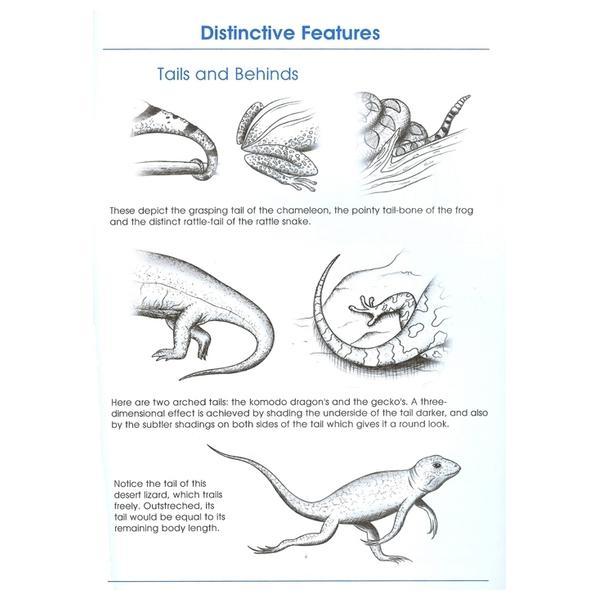 Distinctive Features

Tails and Behinds

These depict the grasping tail of the chameleon, the pointy tail-bone of the frog and the distinct rattle-tail of the rattle snake.

Here are two arched tails: the komodo dragon's and the gecko's. A three-dimensional effect is achieved by shading the underside of the tail darker, and also by the subtler shadings on both sides of the tail which gives it a round look.

Notice the tail of this desert lizard, which trails freely. Outstreched, its tail would be equal to its remaining body length.